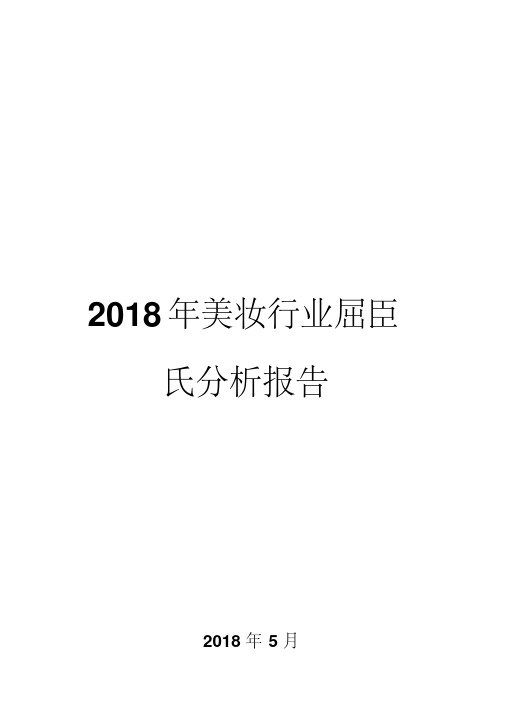 2018年美妆行业屈臣氏分析报告

2018年5月